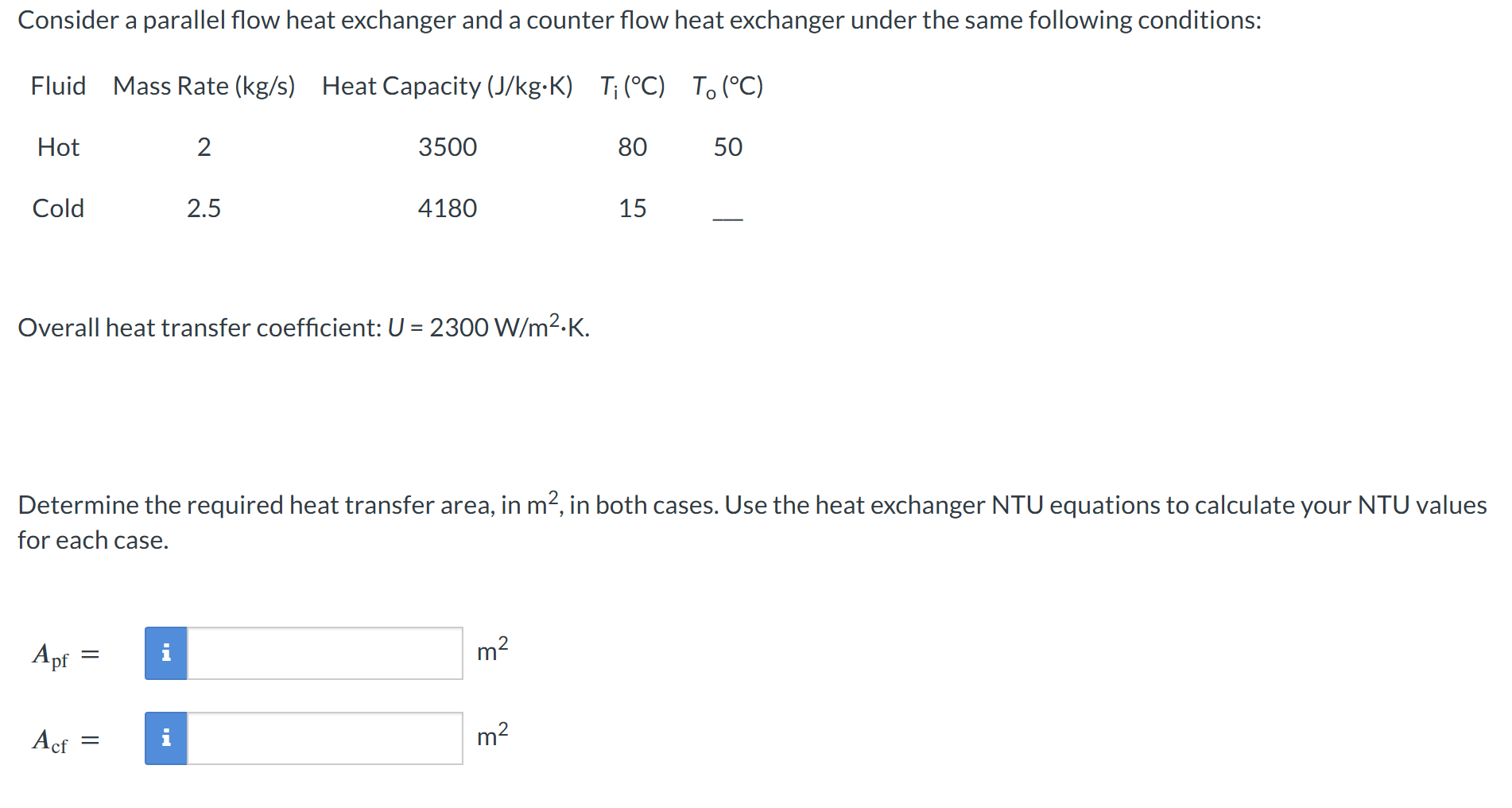 Consider a parallel flow heat exchanger and a counter flow heat exchanger under the same following conditions:

| Fluid | Mass Rate (kg/s) | Heat Capacity (J/kg·K) | $T_i$ (°C) | $T_o$ (°C) |
|---|---|---|---|---|
| Hot | 2 | 3500 | 80 | 50 |
| Cold | 2.5 | 4180 | 15 | __ |

Overall heat transfer coefficient: $U$ = 2300 W/m$^2$·K.

Determine the required heat transfer area, in m$^2$, in both cases. Use the heat exchanger NTU equations to calculate your NTU values for each case.

$A_{pf}$ = i m$^2$

$A_{cf}$ = i m$^2$